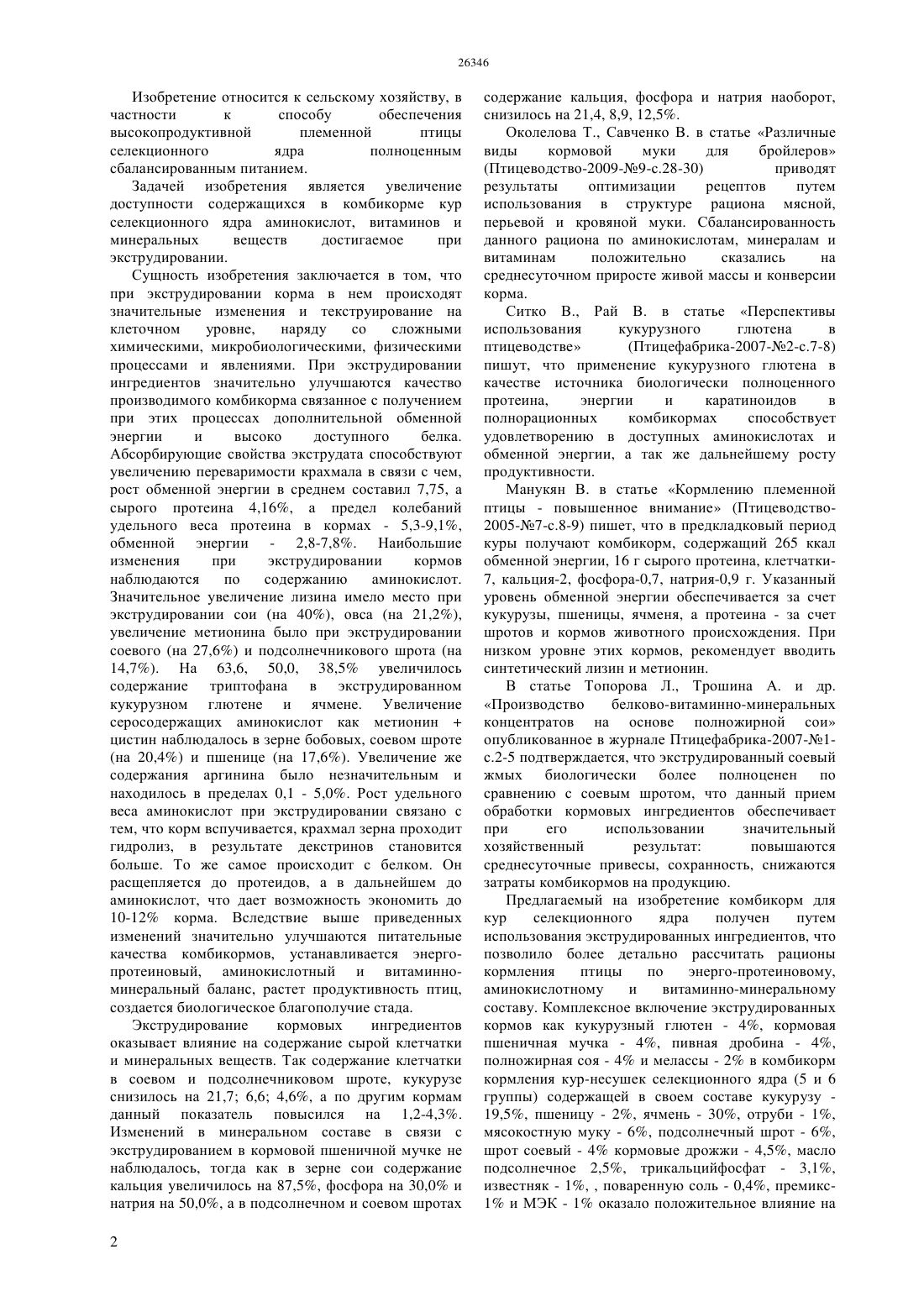 26346

Изобретение относится к сельскому хозяйству, в частности к способу обеспечения высокопродуктивной племенной птицы селекционного ядра полноценным сбалансированным питанием.

Задачей изобретения является увеличение доступности содержащихся в комбикорме кур селекционного ядра аминокислот, витаминов и минеральных веществ достигаемое при экструдировании.

Сущность изобретения заключается в том, что при экструдировании корма в нем происходят значительные изменения и текстурирование на клеточном уровне, наряду со сложными химическими, микробиологическими, физическими процессами и явлениями. При экструдировании ингредиентов значительно улучшаются качество производимого комбикорма связанное с получением при этих процессах дополнительной обменной энергии и высоко доступного белка. Абсорбирующие свойства экструдата способствуют увеличению переваримости крахмала в связи с чем, рост обменной энергии в среднем составил 7,75, а сырого протеина 4,16%, а предел колебаний удельного веса протеина в кормах - 5,3-9,1%, обменной энергии - 2,8-7,8%. Наибольшие изменения при экструдировании кормов наблюдаются по содержанию аминокислот. Значительное увеличение лизина имело место при экструдировании сои (на 40%), овса (на 21,2%), увеличение метионина было при экструдировании соевого (на 27,6%) и подсолнечникового шрота (на 14,7%). На 63,6, 50,0, 38,5% увеличилось содержание триптофана в экструдированном кукурузном глютене и ячмене. Увеличение серосодержащих аминокислот как метионин + цистин наблюдалось в зерне бобовых, соевом шроте (на 20,4%) и пшенице (на 17,6%). Увеличение же содержания аргинина было незначительным и находилось в пределах 0,1 - 5,0%. Рост удельного веса аминокислот при экструдировании связано с тем, что корм вспучивается, крахмал зерна проходит гидролиз, в результате декстринов становится больше. То же самое происходит с белком. Он расщепляется до протеидов, а в дальнейшем до аминокислот, что дает возможность экономить до 10-12% корма. Вследствие выше приведенных изменений значительно улучшаются питательные качества комбикормов, устанавливается энерго-протеиновый, аминокислотный и витаминно-минеральный баланс, растет продуктивность птиц, создается биологическое благополучие стада.

Экструдирование кормовых ингредиентов оказывает влияние на содержание сырой клетчатки и минеральных веществ. Так содержание клетчатки в соевом и подсолнечниковом шроте, кукурузе снизилось на 21,7; 6,6; 4,6%, а по другим кормам данный показатель повысился на 1,2-4,3%. Изменений в минеральном составе в связи с экструдированием в кормовой пшеничной мучке не наблюдалось, тогда как в зерне сои содержание кальция увеличилось на 87,5%, фосфора на 30,0% и натрия на 50,0%, а в подсолнечном и соевом шротах содержание кальция, фосфора и натрия наоборот, снизилось на 21,4, 8,9, 12,5%.

Околелова Т., Савченко В. в статье «Различные виды кормовой муки для бройлеров» (Птицеводство-2009-№9-с.28-30) приводят результаты оптимизации рецептов путем использования в структуре рациона мясной, перьевой и кровяной муки. Сбалансированность данного рациона по аминокислотам, минералам и витаминам положительно сказались на среднесуточном приросте живой массы и конверсии корма.

Ситко В., Рай В. в статье «Перспективы использования кукурузного глютена в птицеводстве» (Птицефабрика-2007-№2-с.7-8) пишут, что применение кукурузного глютена в качестве источника биологически полноценного протеина, энергии и каратиноидов в полнорационных комбикормах способствует удовлетворению в доступных аминокислотах и обменной энергии, а так же дальнейшему росту продуктивности.

Манукян В. в статье «Кормлению племенной птицы - повышенное внимание» (Птицеводство-2005-№7-с.8-9) пишет, что в предкладковый период куры получают комбикорм, содержащий 265 ккал обменной энергии, 16 г сырого протеина, клетчатки-7, кальция-2, фосфора-0,7, натрия-0,9 г. Указанный уровень обменной энергии обеспечивается за счет кукурузы, пшеницы, ячменя, а протеина - за счет шротов и кормов животного происхождения. При низком уровне этих кормов, рекомендует вводить синтетический лизин и метионин.

В статье Топорова Л., Трошина А. и др. «Производство белково-витаминно-минеральных концентратов на основе полножирной сои» опубликованное в журнале Птицефабрика-2007-№1-с.2-5 подтверждается, что экструдированный соевый жмых биологически более полноценен по сравнению с соевым шротом, что данный прием обработки кормовых ингредиентов обеспечивает при его использовании значительный хозяйственный результат: повышаются среднесуточные привесы, сохранность, снижаются затраты комбикормов на продукцию.

Предлагаемый на изобретение комбикорм для кур селекционного ядра получен путем использования экструдированных ингредиентов, что позволило более детально рассчитать рационы кормления птицы по энерго-протеиновому, аминокислотному и витаминно-минеральному составу. Комплексное включение экструдированных кормов как кукурузный глютен - 4%, кормовая пшеничная мучка - 4%, пивная дробина - 4%, полножирная соя - 4% и мелассы - 2% в комбикорм кормления кур-несушек селекционного ядра (5 и 6 группы) содержащей в своем составе кукурузу - 19,5%, пшеницу - 2%, ячмень - 30%, отруби - 1%, мясокостную муку - 6%, подсолнечный шрот - 6%, шрот соевый - 4% кормовые дрожжи - 4,5%, масло подсолнечное 2,5%, трикальцийфосфат - 3,1%, известняк - 1%, , поваренную соль - 0,4%, премикс-1% и МЭК - 1% оказало положительное влияние на

2